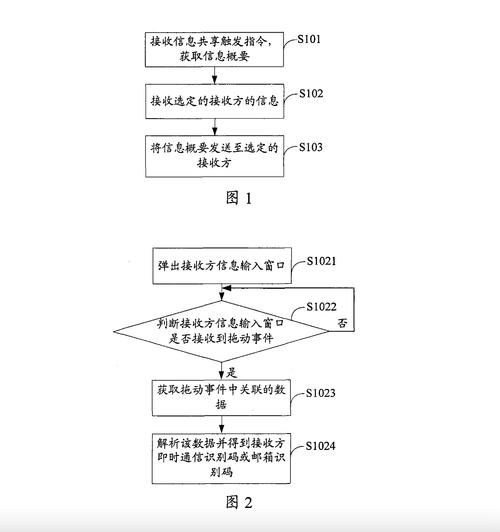 接收信息共享触发指令，获取信息概要

S101

接收选定的接收方的信息

S102

将信息概要发送至选定的接收方

S103

图 1

弹出接收方信息输入窗口

S1021

判断接收方信息输入窗口是否接收到拖动事件

S1022

否

是

获取拖动事件中关联的数据

S1023

解析该数据并得到接收方即时通信识别码或邮箱识别码

S1024

图 2